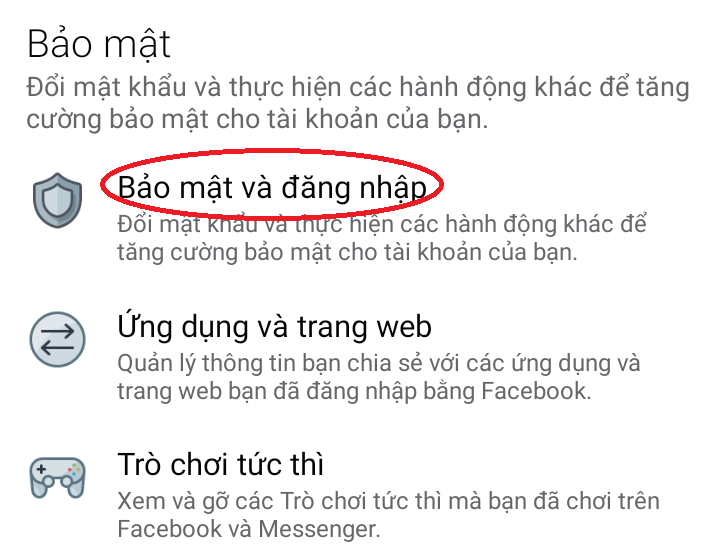 Bảo mật
Đổi mật khẩu và thực hiện các hành động khác để tăng cường bảo mật cho tài khoản của bạn.

Bảo mật và đăng nhập
Đổi mật khẩu và thực hiện các hành động khác để tăng cường bảo mật cho tài khoản của bạn.

Ứng dụng và trang web
Quản lý thông tin bạn chia sẻ với các ứng dụng và trang web bạn đã đăng nhập bằng Facebook.

Trò chơi tức thì
Xem và gỡ các Trò chơi tức thì mà bạn đã chơi trên Facebook và Messenger.